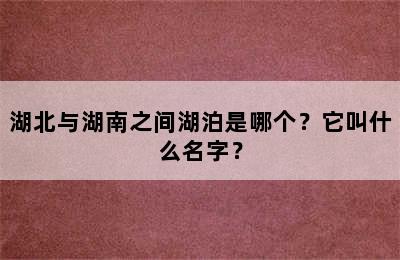 湖北与湖南之间湖泊是哪个？它叫什么名字？